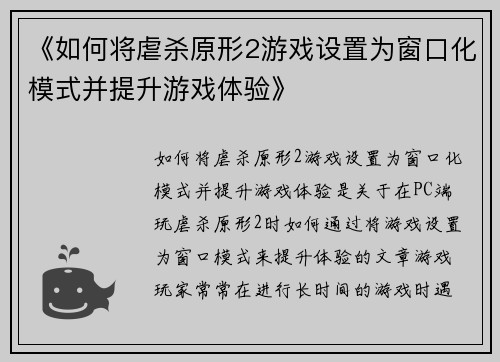 《如何将虐杀原形2游戏设置为窗口化模式并提升游戏体验》

如何将虐杀原形2游戏设置为窗口化模式并提升游戏体验是关于在PC端玩虐杀原形2时如何通过将游戏设置为窗口模式来提升体验的文章游戏玩家常常在进行长时间的游戏时遇